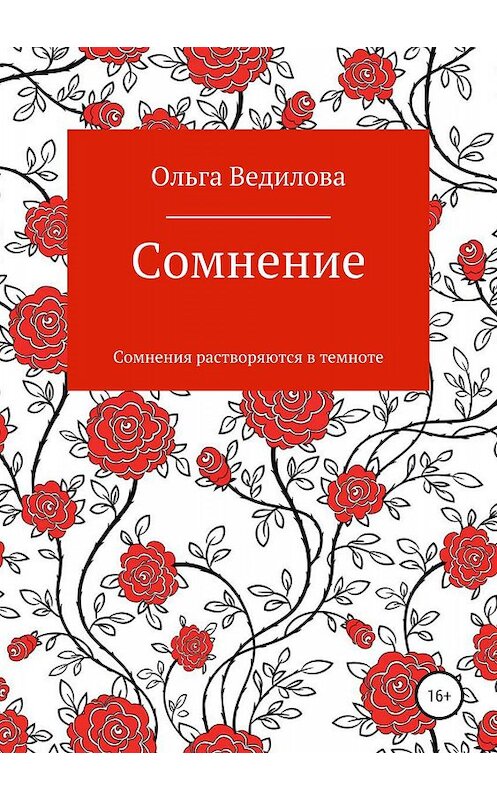 Ольга Ведилова

Сомнение

Сомнения растворяются в темноте

16+